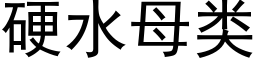 硬水母类